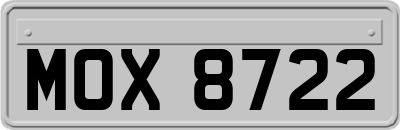 MOX 8722